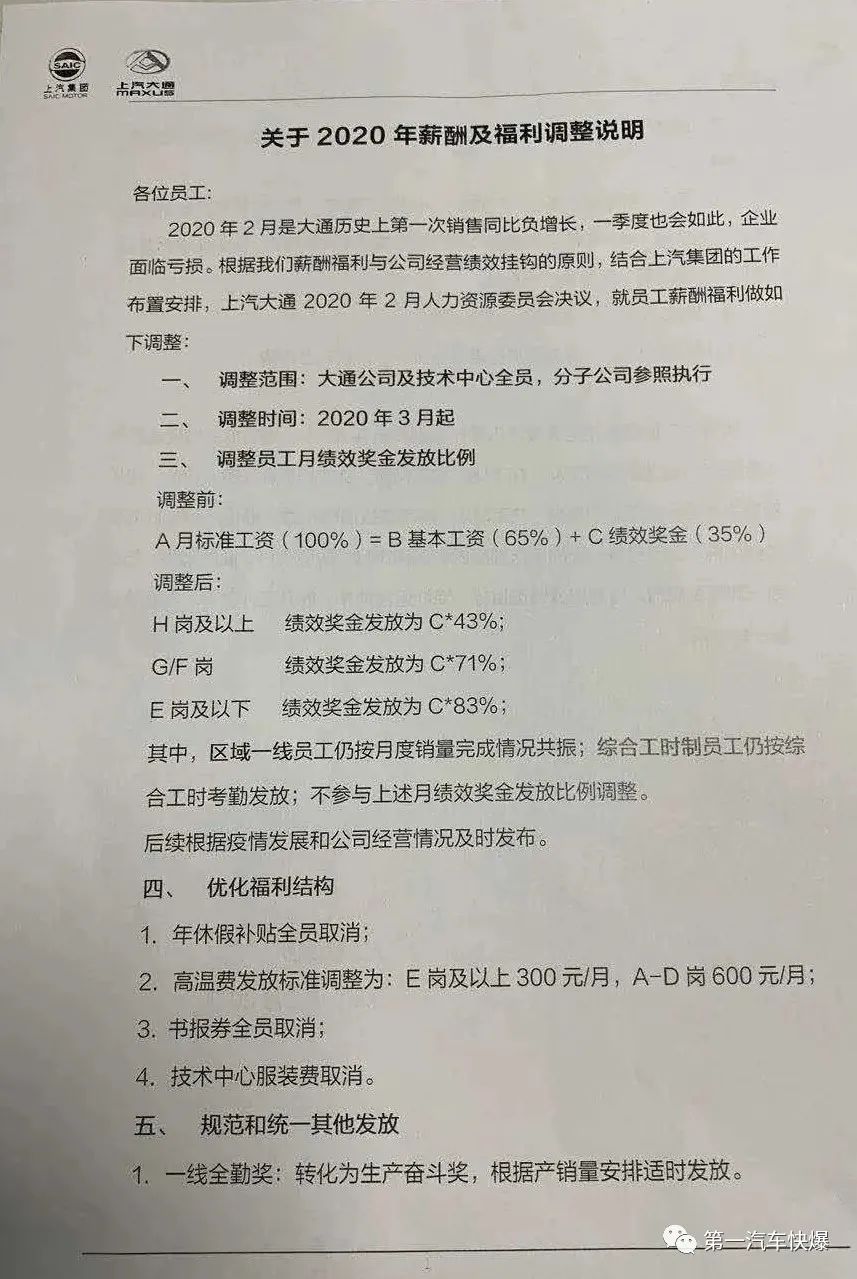 SAIC 上汽集团 SAIC MOTOR 上汽大通 MAXUS

关于 2020 年薪酬及福利调整说明

各位员工:

2020 年 2 月是大通历史上第一次销售同比负增长，一季度也会如此，企业面临亏损。根据我们薪酬福利与公司经营绩效挂钩的原则，结合上汽集团的工作布置安排，上汽大通 2020 年 2 月人力资源委员会决议，就员工薪酬福利做如下调整:

一、 调整范围：大通公司及技术中心全员，分子公司参照执行

二、 调整时间：2020 年 3 月起

三、 调整员工月绩效奖金发放比例

调整前:

A 月标准工资（100%）= B 基本工资（65%）+ C 绩效奖金（35%）

调整后:

H 岗及以上 绩效奖金发放为 C*43%;

G/F 岗 绩效奖金发放为 C*71%;

E 岗及以下 绩效奖金发放为 C*83%;

其中，区域一线员工仍按月度销量完成情况共振；综合工时制员工仍按综合工时考勤发放；不参与上述月绩效奖金发放比例调整。

后续根据疫情发展和公司经营情况及时发布。

四、 优化福利结构

1. 年休假补贴全员取消;

2. 高温费发放标准调整为：E 岗及以上 300 元/月，A-D 岗 600 元/月;

3. 书报券全员取消;

4. 技术中心服装费取消。

五、 规范和统一其他发放

1. 一线全勤奖：转化为生产奋斗奖，根据产销量安排适时发放。

第一汽车快爆